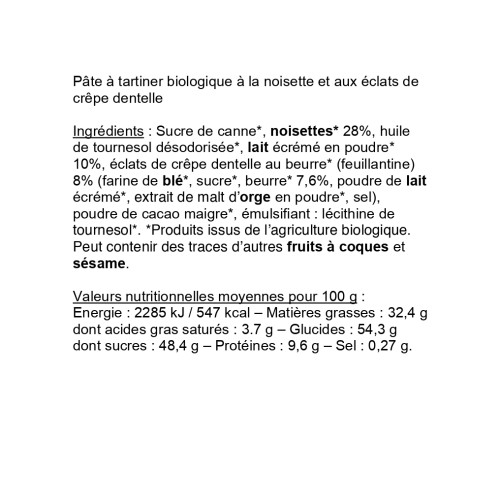 Pâte à tartiner biologique à la noisette et aux éclats de crêpe dentelle

Ingrédients : Sucre de canne*, noisettes* 28%, huile de tournesol désodorisée*, lait écrémé en poudre* 10%, éclats de crêpe dentelle au beurre* (feuillantine) 8% (farine de blé*, sucre*, beurre* 7,6%, poudre de lait écrémé*, extrait de malt d'orge en poudre*, sel), poudre de cacao maigre*, émulsifiant : lécithine de tournesol*. *Produits issus de l'agriculture biologique. Peut contenir des traces d'autres fruits à coques et sésame.

Valeurs nutritionnelles moyennes pour 100 g :
Energie : 2285 kJ / 547 kcal – Matières grasses : 32,4 g dont acides gras saturés : 3.7 g – Glucides : 54,3 g dont sucres : 48,4 g – Protéines : 9,6 g – Sel : 0,27 g.